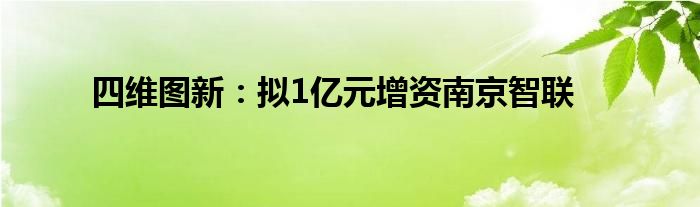 四维图新：拟1亿元增资南京智联